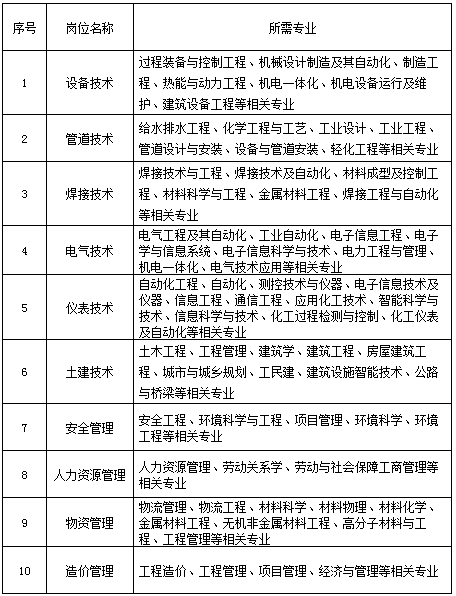 | 序号 | 岗位名称 | 所需专业 |
|---|---|---|
| 1 | 设备技术 | 过程装备与控制工程、机械设计制造及其自动化、制造工程、热能与动力工程、机电一体化、机电设备运行及维护、建筑设备工程等相关专业 |
| 2 | 管道技术 | 给水排水工程、化学工程与工艺、工业设计、工业工程、管道设计与安装、设备与管道安装、轻化工程等相关专业 |
| 3 | 焊接技术 | 焊接技术与工程、焊接技术及自动化、材料成型及控制工程、材料科学与工程、金属材料工程、焊接工程与自动化等相关专业 |
| 4 | 电气技术 | 电气工程及其自动化、工业自动化、电子信息工程、电子学与信息系统、电子信息科学与技术、电力工程与管理、机电一体化、电气技术应用等相关专业 |
| 5 | 仪表技术 | 自动化工程、自动化、测控技术与仪器、电子信息技术及仪器、信息工程、通信工程、应用化工技术、智能科学与技术、信息科学与技术、化工过程检测与控制、化工仪表及自动化等相关专业 |
| 6 | 土建技术 | 土木工程、工程管理、建筑学、建筑工程、房屋建筑工程、城市与城乡规划、工民建、建筑设施智能技术、公路与桥梁等相关专业 |
| 7 | 安全管理 | 安全工程、环境科学与工程、项目管理、环境科学、环境工程等相关专业 |
| 8 | 人力资源管理 | 人力资源管理、劳动关系学、劳动与社会保障工商管理等相关专业 |
| 9 | 物资管理 | 物流管理、物流工程、材料科学、材料物理、材料化学、金属材料工程、无机非金属材料工程、高分子材料与工程、工程管理等相关专业 |
| 10 | 造价管理 | 工程造价、工程管理、项目管理、经济与管理等相关专业 |